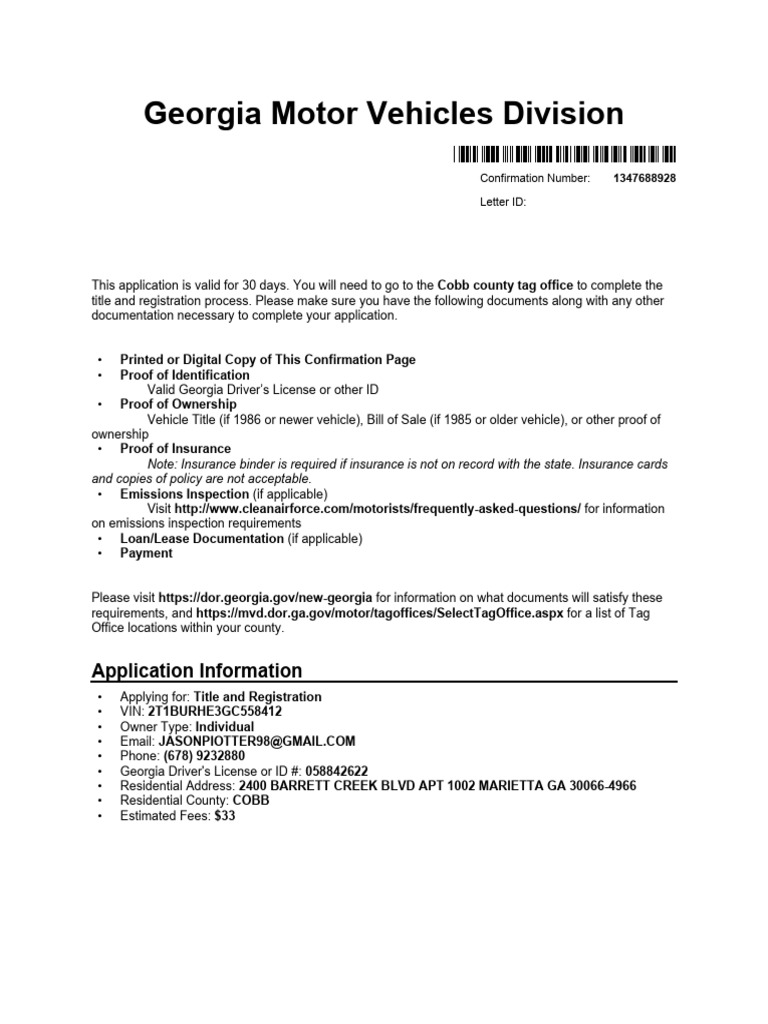 Georgia Motor Vehicles Division

Confirmation Number: 1347688928

Letter ID:

This application is valid for 30 days. You will need to go to the Cobb county tag office to complete the title and registration process. Please make sure you have the following documents along with any other documentation necessary to complete your application.

• Printed or Digital Copy of This Confirmation Page
• Proof of Identification
Valid Georgia Driver's License or other ID
• Proof of Ownership
Vehicle Title (if 1986 or newer vehicle), Bill of Sale (if 1985 or older vehicle), or other proof of ownership
• Proof of Insurance
Note: Insurance binder is required if insurance is not on record with the state. Insurance cards and copies of policy are not acceptable.
• Emissions Inspection (if applicable)
Visit http://www.cleanairforce.com/motorists/frequently-asked-questions/ for information on emissions inspection requirements
• Loan/Lease Documentation (if applicable)
• Payment

Please visit https://dor.georgia.gov/new-georgia for information on what documents will satisfy these requirements, and https://mvd.dor.ga.gov/motor/tagoffices/SelectTagOffice.aspx for a list of Tag Office locations within your county.

Application Information

• Applying for: Title and Registration
• VIN: 2T1BURHE3GC558412
• Owner Type: Individual
• Email: JASONPIOTTER98@GMAIL.COM
• Phone: (678) 9232880
• Georgia Driver's License or ID #: 058842622
• Residential Address: 2400 BARRETT CREEK BLVD APT 1002 MARIETTA GA 30066-4966
• Residential County: COBB
• Estimated Fees: $33